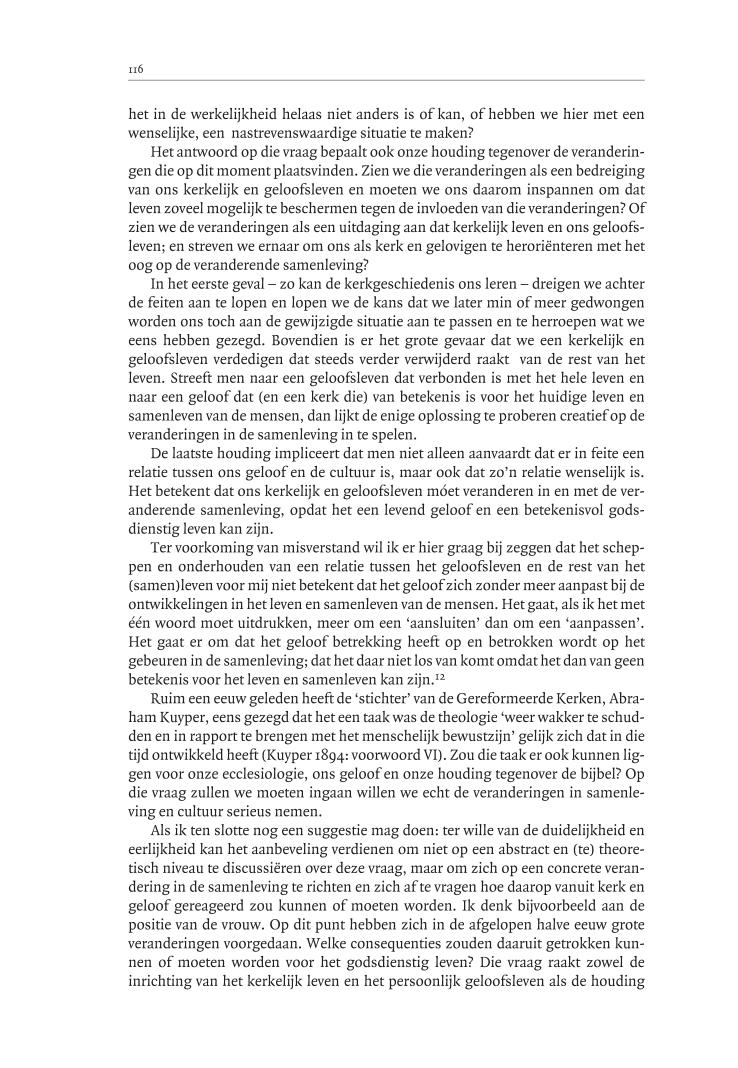 116

het in de werkelijkheid helaas niet anders is of kan, of hebben we hier met een wenselijke, een nastrevenswaardige situatie te maken?

Het antwoord op die vraag bepaalt ook onze houding tegenover de veranderingen die op dit moment plaatsvinden. Zien we die veranderingen als een bedreiging van ons kerkelijk en geloofsleven en moeten we ons daarom inspannen om dat leven zoveel mogelijk te beschermen tegen de invloeden van die veranderingen? Of zien we de veranderingen als een uitdaging aan dat kerkelijk leven en ons geloofsleven; en streven we ernaar om ons als kerk en gelovigen te heroriënteren met het oog op de veranderende samenleving?

In het eerste geval – zo kan de kerkgeschiedenis ons leren – dreigen we achter de feiten aan te lopen en lopen we de kans dat we later min of meer gedwongen worden ons toch aan de gewijzigde situatie aan te passen en te herroepen wat we eens hebben gezegd. Bovendien is er het grote gevaar dat we een kerkelijk en geloofsleven verdedigen dat steeds verder verwijderd raakt van de rest van het leven. Streeft men naar een geloofsleven dat verbonden is met het hele leven en naar een geloof dat (en een kerk die) van betekenis is voor het huidige leven en samenleven van de mensen, dan lijkt de enige oplossing te proberen creatief op de veranderingen in de samenleving in te spelen.

De laatste houding impliceert dat men niet alleen aanvaardt dat er in feite een relatie tussen ons geloof en de cultuur is, maar ook dat zo'n relatie wenselijk is. Het betekent dat ons kerkelijk en geloofsleven móet veranderen in en met de veranderende samenleving, opdat het een levend geloof en een betekenisvol godsdienstig leven kan zijn.

Ter voorkoming van misverstand wil ik er hier graag bij zeggen dat het scheppen en onderhouden van een relatie tussen het geloofsleven en de rest van het (samen)leven voor mij niet betekent dat het geloof zich zonder meer aanpast bij de ontwikkelingen in het leven en samenleven van de mensen. Het gaat, als ik het met één woord moet uitdrukken, meer om een 'aansluiten' dan om een 'aanpassen'. Het gaat er om dat het geloof betrekking heeft op en betrokken wordt op het gebeuren in de samenleving; dat het daar niet los van komt omdat het dan van geen betekenis voor het leven en samenleven kan zijn.$^{12}$

Ruim een eeuw geleden heeft de 'stichter' van de Gereformeerde Kerken, Abraham Kuyper, eens gezegd dat het een taak was de theologie 'weer wakker te schudden en in rapport te brengen met het menschelijk bewustzijn' gelijk zich dat in die tijd ontwikkeld heeft (Kuyper 1894: voorwoord VI). Zou die taak er ook kunnen liggen voor onze ecclesiologie, ons geloof en onze houding tegenover de bijbel? Op die vraag zullen we moeten ingaan willen we echt de veranderingen in samenleving en cultuur serieus nemen.

Als ik ten slotte nog een suggestie mag doen: ter wille van de duidelijkheid en eerlijkheid kan het aanbeveling verdienen om niet op een abstract en (te) theoretisch niveau te discussiëren over deze vraag, maar om zich op een concrete verandering in de samenleving te richten en zich af te vragen hoe daarop vanuit kerk en geloof gereageerd zou kunnen of moeten worden. Ik denk bijvoorbeeld aan de positie van de vrouw. Op dit punt hebben zich in de afgelopen halve eeuw grote veranderingen voorgedaan. Welke consequenties zouden daaruit getrokken kunnen of moeten worden voor het godsdienstig leven? Die vraag raakt zowel de inrichting van het kerkelijk leven en het persoonlijk geloofsleven als de houding